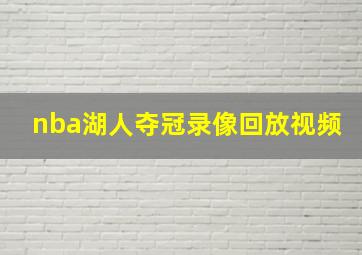 nba湖人夺冠录像回放视频